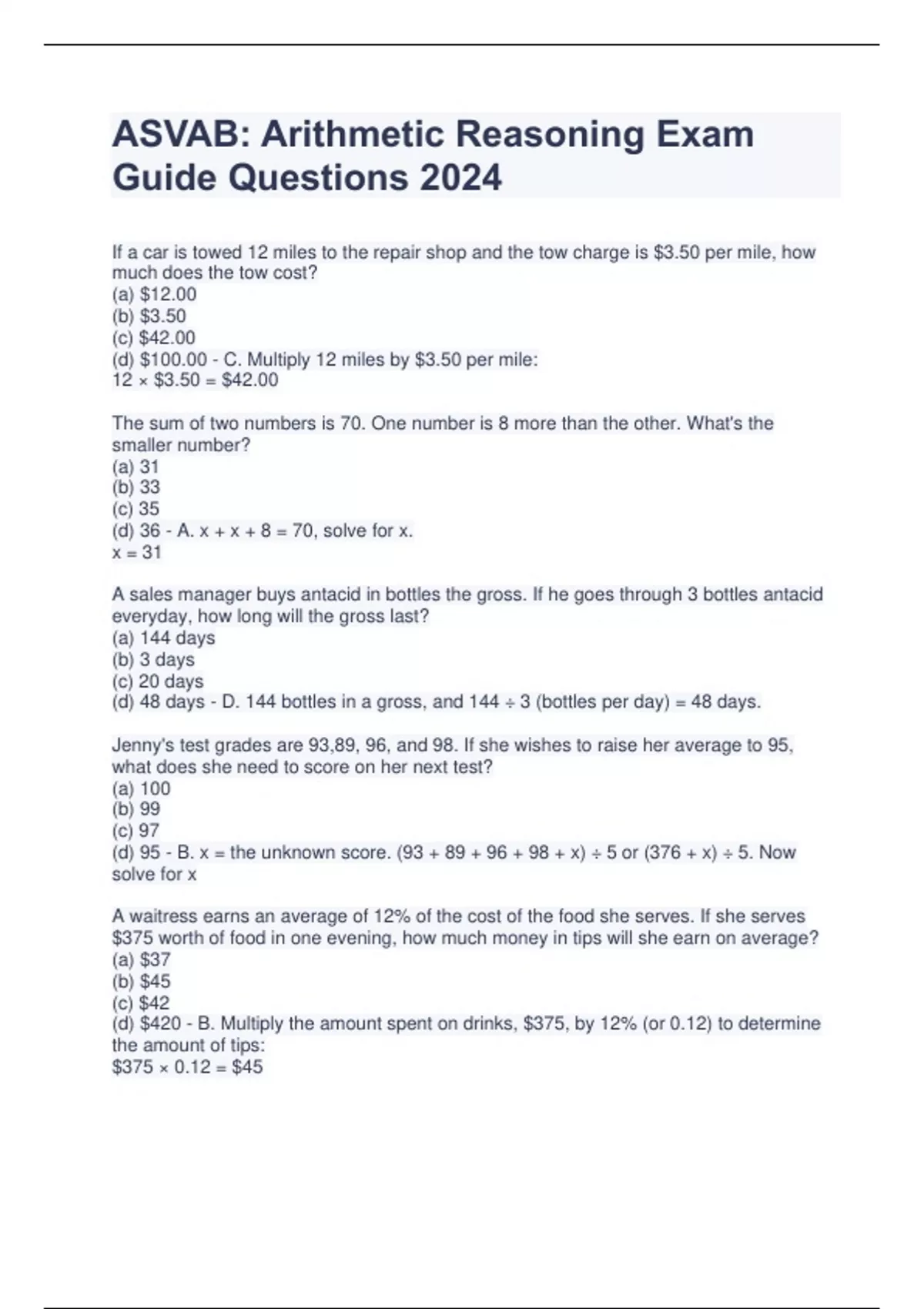 ASVAB: Arithmetic Reasoning Exam Guide Questions 2024

If a car is towed 12 miles to the repair shop and the tow charge is \$3.50 per mile, how much does the tow cost?
(a) \$12.00
(b) \$3.50
(c) \$42.00
(d) \$100.00 - C. Multiply 12 miles by \$3.50 per mile:
12 × \$3.50 = \$42.00

The sum of two numbers is 70. One number is 8 more than the other. What's the smaller number?
(a) 31
(b) 33
(c) 35
(d) 36 - A. x + x + 8 = 70, solve for x.
x = 31

A sales manager buys antacid in bottles the gross. If he goes through 3 bottles antacid everyday, how long will the gross last?
(a) 144 days
(b) 3 days
(c) 20 days
(d) 48 days - D. 144 bottles in a gross, and 144 ÷ 3 (bottles per day) = 48 days.

Jenny's test grades are 93,89, 96, and 98. If she wishes to raise her average to 95, what does she need to score on her next test?
(a) 100
(b) 99
(c) 97
(d) 95 - B. x = the unknown score. (93 + 89 + 96 + 98 + x) ÷ 5 or (376 + x) ÷ 5. Now solve for x

A waitress earns an average of 12% of the cost of the food she serves. If she serves \$375 worth of food in one evening, how much money in tips will she earn on average?
(a) \$37
(b) \$45
(c) \$42
(d) \$420 - B. Multiply the amount spent on drinks, \$375, by 12% (or 0.12) to determine the amount of tips:
\$375 × 0.12 = \$45